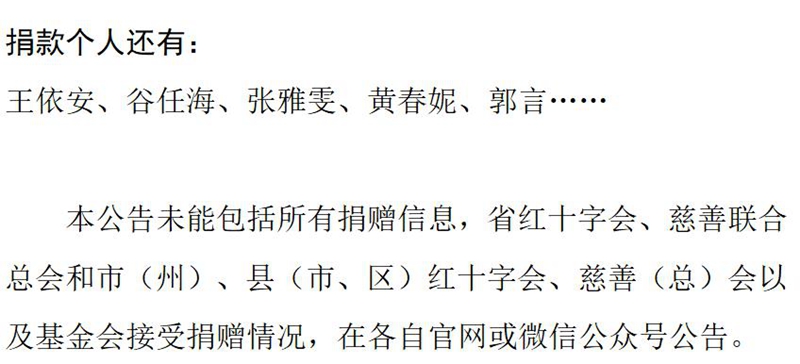 捐款个人还有：

王依安、谷任海、张雅雯、黄春妮、郭言……

本公告未能包括所有捐赠信息，省红十字会、慈善联合总会和市（州）、县（市、区）红十字会、慈善（总）会以及基金会接受捐赠情况，在各自官网或微信公众号公告。